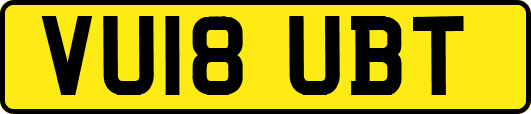 VU18 UBT